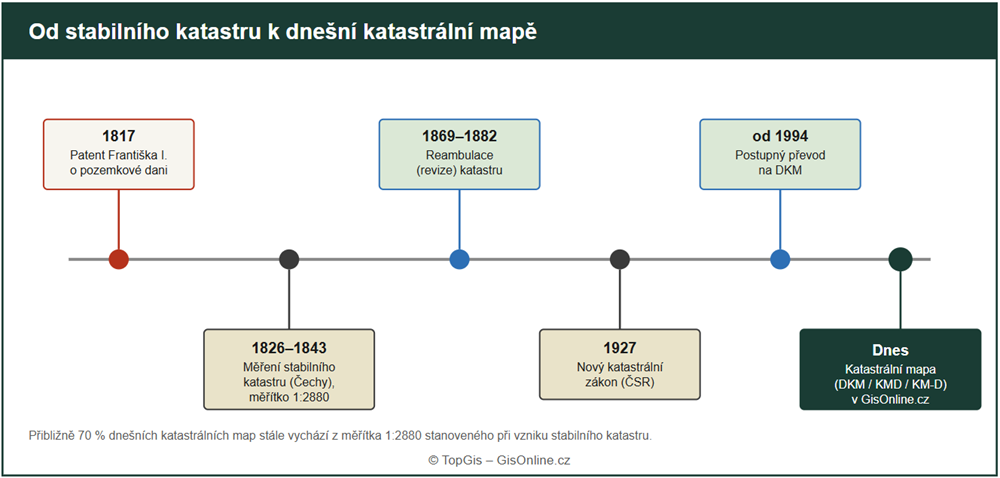 Od stabilního katastru k dnešní katastrální mapě

1817
Patent Františka I. o pozemkové dani

1826–1843
Měření stabilního katastru (Čechy), měřítko 1:2880

1869–1882
Reambulace (revize) katastru

1927
Nový katastrální zákon (ČSR)

od 1994
Postupný převod na DKM

Dnes
Katastrální mapa (DKM / KMD / KM-D) v GisOnline.cz

Přibližně 70 % dnešních katastrálních map stále vychází z měřítka 1:2880 stanoveného při vzniku stabilního katastru.

© TopGis – GisOnline.cz